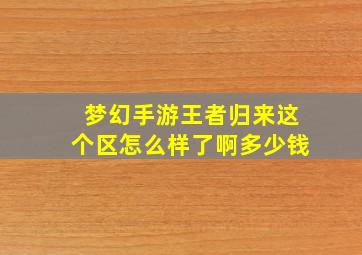 梦幻手游王者归来这个区怎么样了啊多少钱